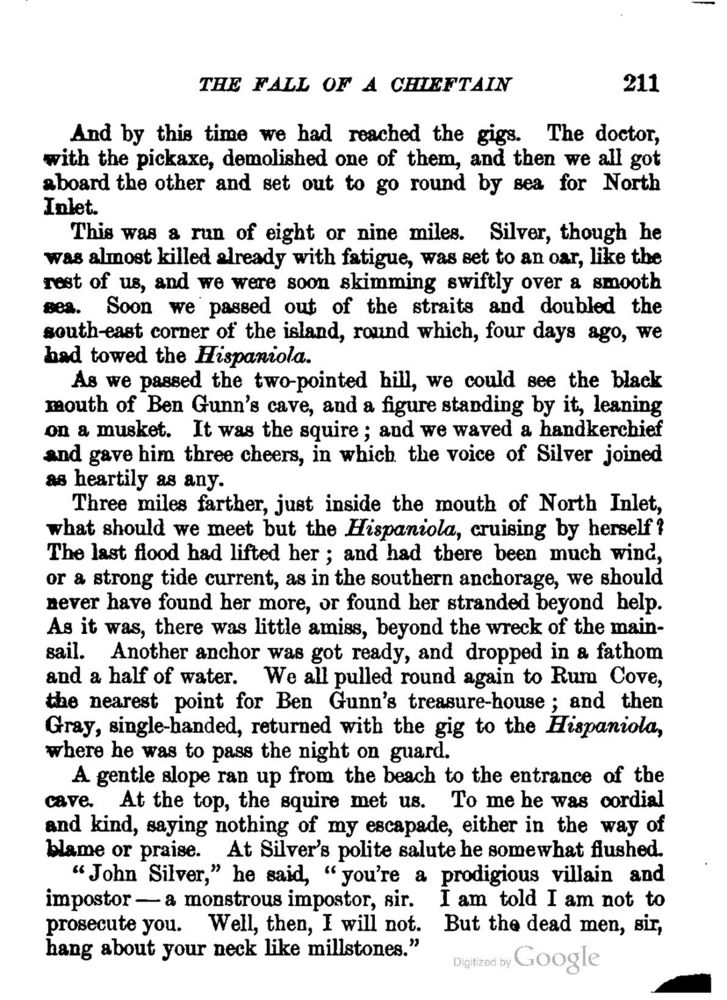 THE FALL OF A CHIEFTAIN 211

And by this time we had reached the gigs. The doctor, with the pickaxe, demolished one of them, and then we all got aboard the other and set out to go round by sea for North Inlet.

This was a run of eight or nine miles. Silver, though he was almost killed already with fatigue, was set to an oar, like the rest of us, and we were soon skimming swiftly over a smooth sea. Soon we passed out of the straits and doubled the south-east corner of the island, round which, four days ago, we had towed the Hispaniola.

As we passed the two-pointed hill, we could see the black mouth of Ben Gunn's cave, and a figure standing by it, leaning on a musket. It was the squire; and we waved a handkerchief and gave him three cheers, in which the voice of Silver joined as heartily as any.

Three miles farther, just inside the mouth of North Inlet, what should we meet but the Hispaniola, cruising by herself? The last flood had lifted her; and had there been much wind, or a strong tide current, as in the southern anchorage, we should never have found her more, or found her stranded beyond help. As it was, there was little amiss, beyond the wreck of the mainsail. Another anchor was got ready, and dropped in a fathom and a half of water. We all pulled round again to Rum Cove, the nearest point for Ben Gunn's treasure-house; and then Gray, single-handed, returned with the gig to the Hispaniola, where he was to pass the night on guard.

A gentle slope ran up from the beach to the entrance of the cave. At the top, the squire met us. To me he was cordial and kind, saying nothing of my escapade, either in the way of blame or praise. At Silver's polite salute he somewhat flushed.

"John Silver," he said, "you're a prodigious villain and impostor — a monstrous impostor, sir. I am told I am not to prosecute you. Well, then, I will not. But the dead men, sir, hang about your neck like millstones."

Digitized by Google